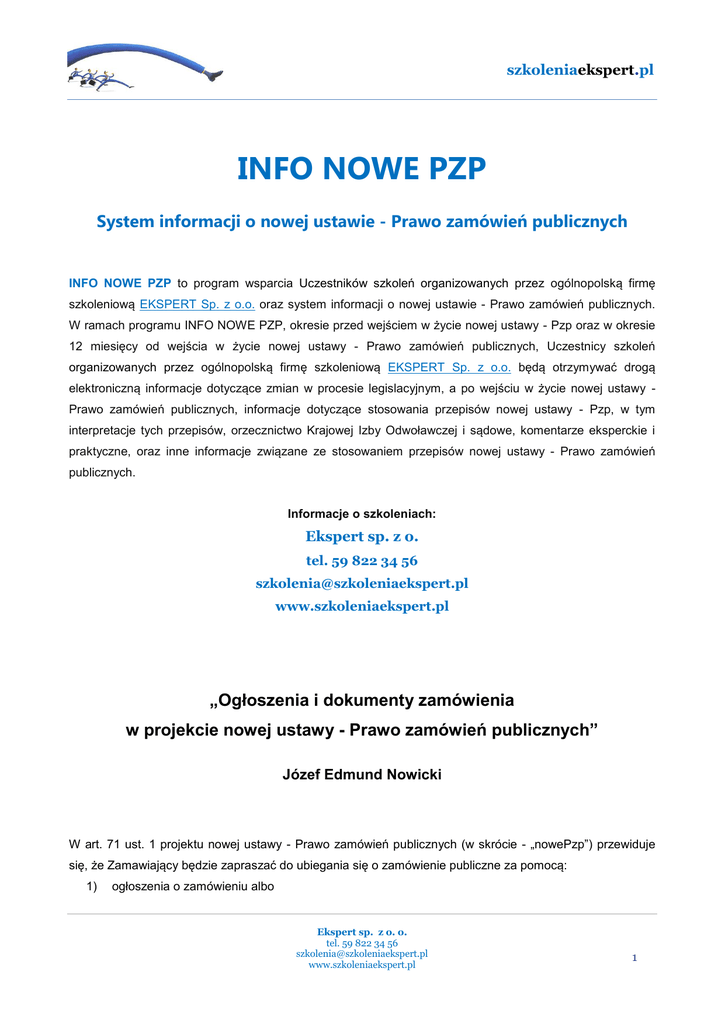 szkoleniaekspert.pl

INFO NOWE PZP

System informacji o nowej ustawie - Prawo zamówień publicznych

INFO NOWE PZP to program wsparcia Uczestników szkoleń organizowanych przez ogólnopolską firmę szkoleniową EKSPERT Sp. z o.o. oraz system informacji o nowej ustawie - Prawo zamówień publicznych. W ramach programu INFO NOWE PZP, okresie przed wejściem w życie nowej ustawy - Pzp oraz w okresie 12 miesięcy od wejścia w życie nowej ustawy - Prawo zamówień publicznych, Uczestnicy szkoleń organizowanych przez ogólnopolską firmę szkoleniową EKSPERT Sp. z o.o. będą otrzymywać drogą elektroniczną informacje dotyczące zmian w procesie legislacyjnym, a po wejściu w życie nowej ustawy - Prawo zamówień publicznych, informacje dotyczące stosowania przepisów nowej ustawy - Pzp, w tym interpretacje tych przepisów, orzecznictwo Krajowej Izby Odwoławczej i sądowe, komentarze eksperckie i praktyczne, oraz inne informacje związane ze stosowaniem przepisów nowej ustawy - Prawo zamówień publicznych.

Informacje o szkoleniach:
Ekspert sp. z o.
tel. 59 822 34 56
szkolenia@szkoleniaekspert.pl
www.szkoleniaekspert.pl

„Ogłoszenia i dokumenty zamówienia
w projekcie nowej ustawy - Prawo zamówień publicznych”

Józef Edmund Nowicki

W art. 71 ust. 1 projektu nowej ustawy - Prawo zamówień publicznych (w skrócie - „nowePzp”) przewiduje się, że Zamawiający będzie zapraszać do ubiegania się o zamówienie publiczne za pomocą:
1) ogłoszenia o zamówieniu albo

Ekspert sp. z o. o.
tel. 59 822 34 56
szkolenia@szkoleniaekspert.pl
www.szkoleniaekspert.pl

1